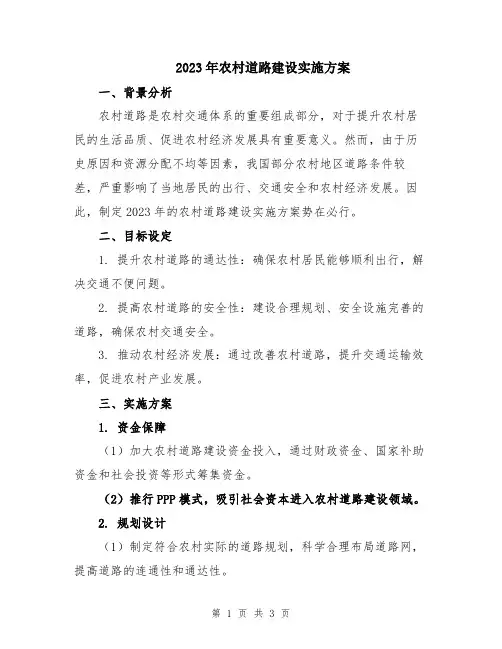 2023年农村道路建设实施方案

一、背景分析

农村道路是农村交通体系的重要组成部分，对于提升农村居民的生活品质、促进农村经济发展具有重要意义。然而，由于历史原因和资源分配不均等因素，我国部分农村地区道路条件较差，严重影响了当地居民的出行、交通安全和农村经济发展。因此，制定2023年的农村道路建设实施方案势在必行。

二、目标设定

1. 提升农村道路的通达性：确保农村居民能够顺利出行，解决交通不便问题。

2. 提高农村道路的安全性：建设合理规划、安全设施完善的道路，确保农村交通安全。

3. 推动农村经济发展：通过改善农村道路，提升交通运输效率，促进农村产业发展。

三、实施方案

1. 资金保障

（1）加大农村道路建设资金投入，通过财政资金、国家补助资金和社会投资等形式筹集资金。

（2）推行PPP模式，吸引社会资本进入农村道路建设领域。

2. 规划设计

（1）制定符合农村实际的道路规划，科学合理布局道路网，提高道路的连通性和通达性。

第 1 页 共 3 页